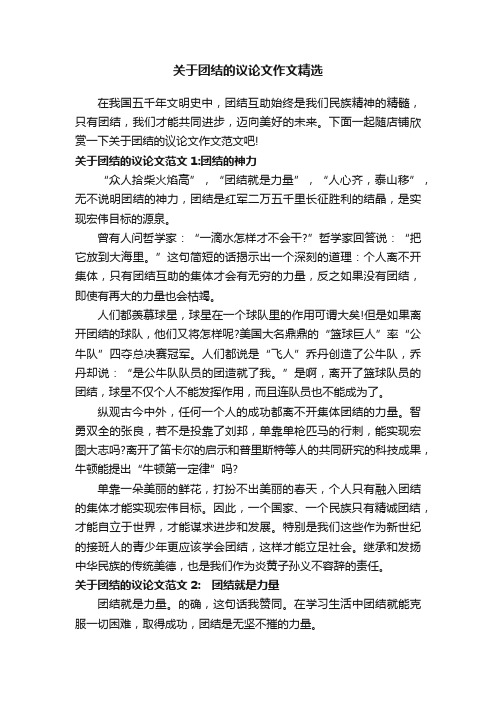 关于团结的议论文作文精选

在我国五千年文明史中，团结互助始终是我们民族精神的精髓，只有团结，我们才能共同进步，迈向美好的未来。下面一起随店铺欣赏一下关于团结的议论文作文范文吧!

关于团结的议论文范文 1:团结的神力

“众人拾柴火焰高”，“团结就是力量”，“人心齐，泰山移”，无不说明团结的神力，团结是红军二万五千里长征胜利的结晶，是实现宏伟目标的源泉。

曾有人问哲学家：“一滴水怎样才不会干?”哲学家回答说：“把它放到大海里。”这句简短的话揭示出一个深刻的道理：个人离不开集体，只有团结互助的集体才会有无穷的力量，反之如果没有团结，即使有再大的力量也会枯竭。

人们都羡慕球星，球星在一个球队里的作用可谓大矣!但是如果离开团结的球队，他们又将怎样呢?美国大名鼎鼎的“篮球巨人”率“公牛队”四夺总决赛冠军。人们都说是“飞人”乔丹创造了公牛队，乔丹却说：“是公牛队队员的团造就了我。”是啊，离开了篮球队员的团结，球星不仅个人不能发挥作用，而且连队员也不能成为了。

纵观古今中外，任何一个人的成功都离不开集体团结的力量。智勇双全的张良，若不是投靠了刘邦，单靠单枪匹马的行刺，能实现宏图大志吗?离开了笛卡尔的启示和普里斯特等人的共同研究的科技成果，牛顿能提出“牛顿第一定律”吗?

单靠一朵美丽的鲜花，打扮不出美丽的春天，个人只有融入团结的集体才能实现宏伟目标。因此，一个国家、一个民族只有精诚团结，才能自立于世界，才能谋求进步和发展。特别是我们这些作为新世纪的接班人的青少年更应该学会团结，这样才能立足社会。继承和发扬中华民族的传统美德，也是我们作为炎黄子孙义不容辞的责任。

关于团结的议论文范文 2:　团结就是力量

团结就是力量。的确，这句话我赞同。在学习生活中团结就能克服一切困难，取得成功，团结是无坚不摧的力量。